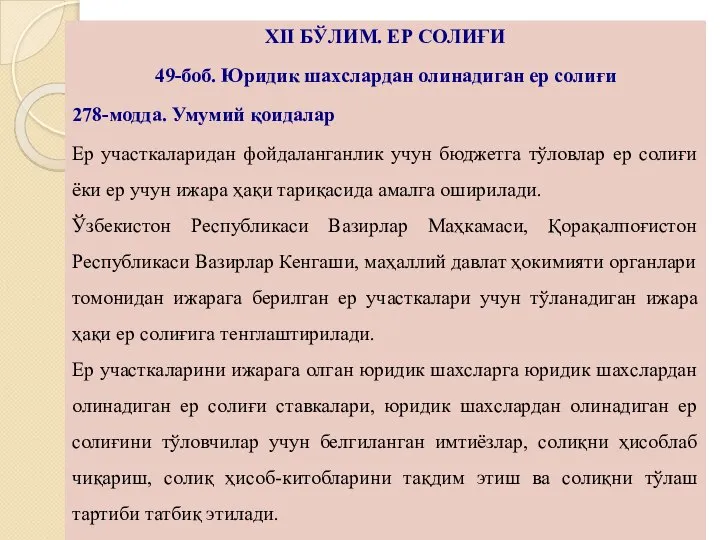 XII БЎЛИМ. ЕР СОЛИҒИ

49-боб. Юридик шахслардан олинадиган ер солиғи

278-модда. Умумий қоидалар

Ер участкаларидан фойдаланганлик учун бюджетга тўловлар ер солиғи ёки ер учун ижара ҳақи тариқасида амалга оширилади.

Ўзбекистон Республикаси Вазирлар Маҳкамаси, Қорақалпоғистон Республикаси Вазирлар Кенгаши, маҳаллий давлат ҳокимияти органлари томонидан ижарага берилган ер участкалари учун тўланадиган ижара ҳақи ер солиғига тенглаштирилади.

Ер участкаларини ижарага олган юридик шахсларга юридик шахслардан олинадиган ер солиғи ставкалари, юридик шахслардан олинадиган ер солиғини тўловчилар учун белгиланган имтиёзлар, солиқни ҳисоблаб чиқариш, солиқ ҳисоб-китобларини тақдим этиш ва солиқни тўлаш тартиби татбиқ этилади.